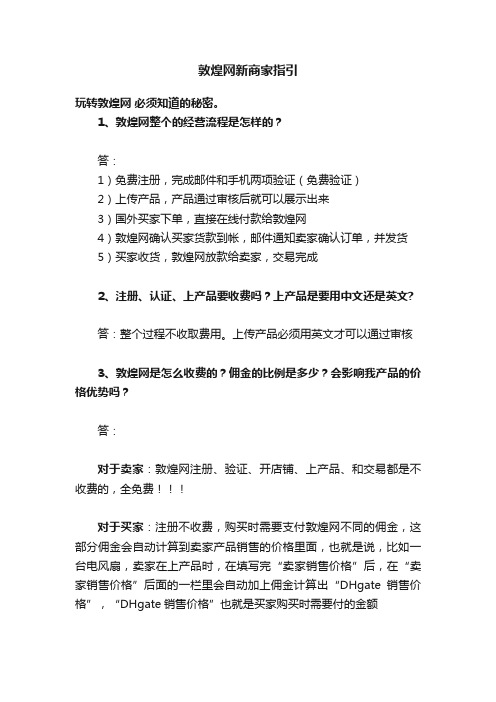 敦煌网新商家指引

玩转敦煌网 必须知道的秘密。

1、敦煌网整个的经营流程是怎样的？

答：

1）免费注册，完成邮件和手机两项验证（免费验证）
2）上传产品，产品通过审核后就可以展示出来
3）国外买家下单，直接在线付款给敦煌网
4）敦煌网确认买家货款到帐，邮件通知卖家确认订单，并发货
5）买家收货，敦煌网放款给卖家，交易完成

2、注册、认证、上产品要收费吗？上产品是要用中文还是英文?

答：整个过程不收取费用。上传产品必须用英文才可以通过审核

3、敦煌网是怎么收费的？佣金的比例是多少？会影响我产品的价格优势吗？

答：

对于卖家：敦煌网注册、验证、开店铺、上产品、和交易都是不收费的，全免费！！！

对于买家：注册不收费，购买时需要支付敦煌网不同的佣金，这部分佣金会自动计算到卖家产品销售的价格里面，也就是说，比如一台电风扇，卖家在上产品时，在填写完“卖家销售价格”后，在“卖家销售价格”后面的一栏里会自动加上佣金计算出“DHgate 销售价格”，“DHgate 销售价格”也就是买家购买时需要付的金额